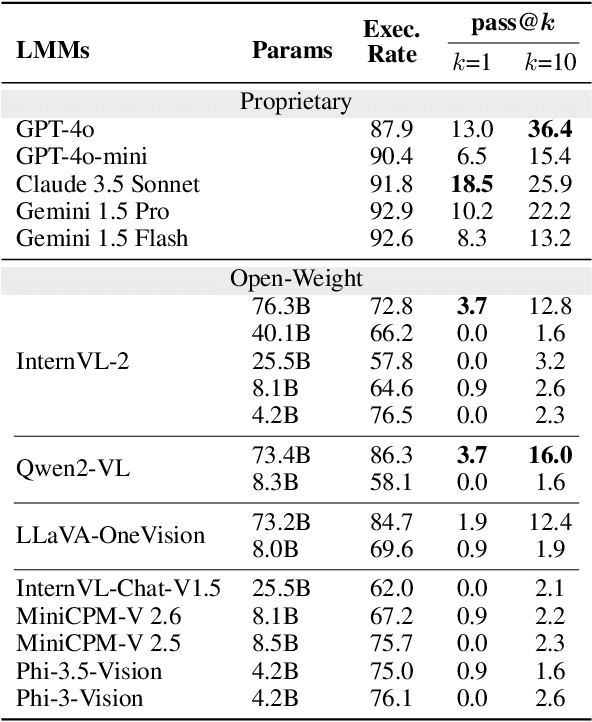 | LMMs | Params | Exec. Rate | pass@$k$ $k$=1 | pass@$k$ $k$=10 |
|---|---|---|---|---|
| Proprietary | | | | |
| GPT-4o | | 87.9 | 13.0 | **36.4** |
| GPT-4o-mini | | 90.4 | 6.5 | 15.4 |
| Claude 3.5 Sonnet | | 91.8 | **18.5** | 25.9 |
| Gemini 1.5 Pro | | 92.9 | 10.2 | 22.2 |
| Gemini 1.5 Flash | | 92.6 | 8.3 | 13.2 |
| Open-Weight | | | | |
| InternVL-2 | 76.3B | 72.8 | **3.7** | 12.8 |
| | 40.1B | 66.2 | 0.0 | 1.6 |
| | 25.5B | 57.8 | 0.0 | 3.2 |
| | 8.1B | 64.6 | 0.9 | 2.6 |
| | 4.2B | 76.5 | 0.0 | 2.3 |
| Qwen2-VL | 73.4B | 86.3 | **3.7** | **16.0** |
| | 8.3B | 58.1 | 0.0 | 1.6 |
| LLaVA-OneVision | 73.2B | 84.7 | 1.9 | 12.4 |
| | 8.0B | 69.6 | 0.9 | 1.9 |
| InternVL-Chat-V1.5 | 25.5B | 62.0 | 0.0 | 2.1 |
| MiniCPM-V 2.6 | 8.1B | 67.2 | 0.9 | 2.2 |
| MiniCPM-V 2.5 | 8.5B | 75.7 | 0.0 | 2.3 |
| Phi-3.5-Vision | 4.2B | 75.0 | 0.9 | 1.6 |
| Phi-3-Vision | 4.2B | 76.1 | 0.0 | 2.6 |